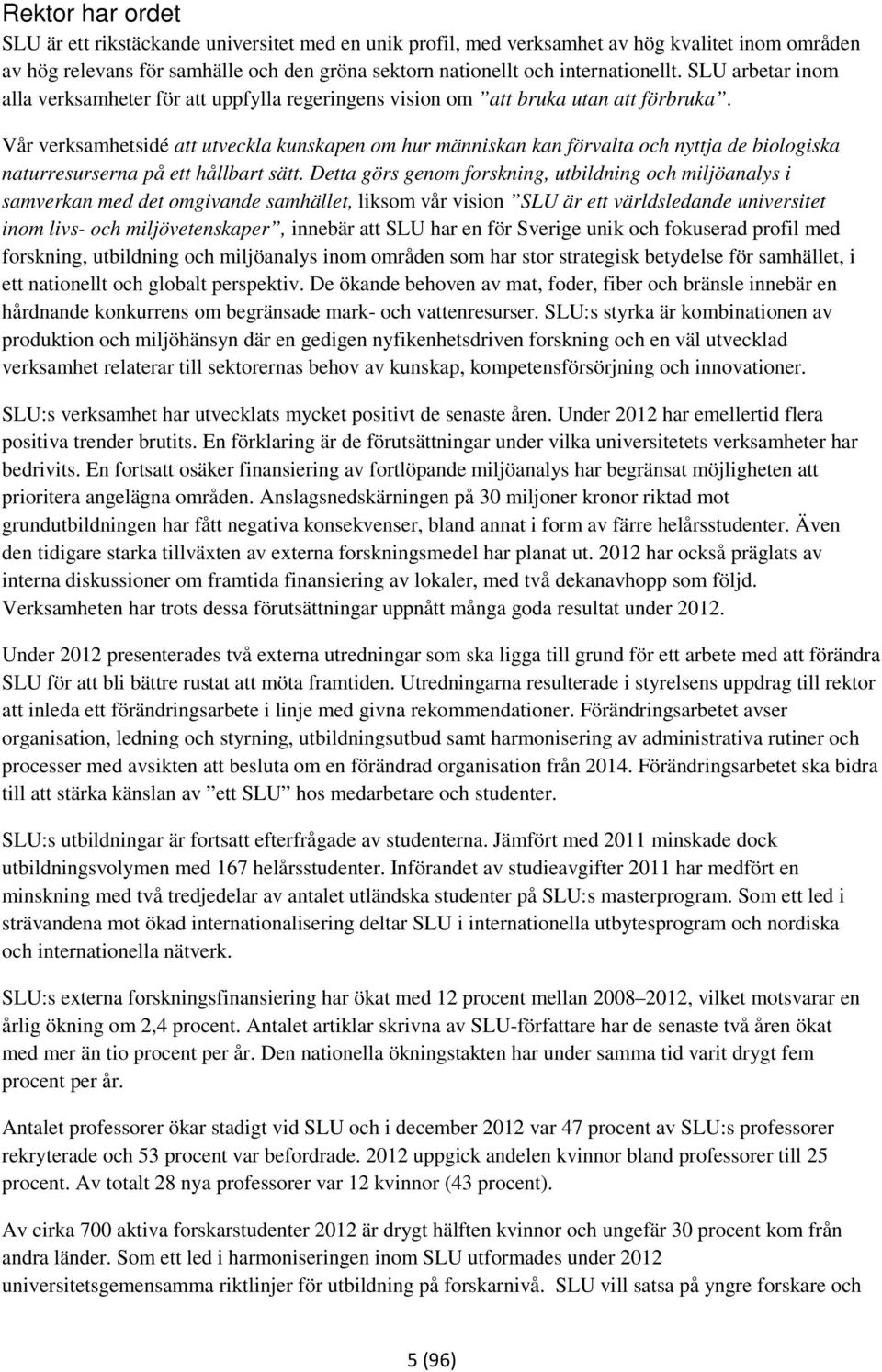 Rektor har ordet

SLU är ett rikstäckande universitet med en unik profil, med verksamhet av hög kvalitet inom områden av hög relevans för samhälle och den gröna sektorn nationellt och internationellt. SLU arbetar inom alla verksamheter för att uppfylla regeringens vision om ”att bruka utan att förbruka”.

Vår verksamhetsidé att utveckla kunskapen om hur människan kan förvalta och nyttja de biologiska naturresurserna på ett hållbart sätt. Detta görs genom forskning, utbildning och miljöanalys i samverkan med det omgivande samhället, liksom vår vision ”SLU är ett världsledande universitet inom livs- och miljövetenskaper”, innebär att SLU har en för Sverige unik och fokuserad profil med forskning, utbildning och miljöanalys inom områden som har stor strategisk betydelse för samhället, i ett nationellt och globalt perspektiv. De ökande behoven av mat, foder, fiber och bränsle innebär en hårdnande konkurrens om begränsade mark- och vattenresurser. SLU:s styrka är kombinationen av produktion och miljöhänsyn där en gedigen nyfikenhetsdriven forskning och en väl utvecklad verksamhet relaterar till sektorernas behov av kunskap, kompetensförsörjning och innovationer.

SLU:s verksamhet har utvecklats mycket positivt de senaste åren. Under 2012 har emellertid flera positiva trender brutits. En förklaring är de förutsättningar under vilka universitetets verksamheter har bedrivits. En fortsatt osäker finansiering av fortlöpande miljöanalys har begränsat möjligheten att prioritera angelägna områden. Anslagsnedskärningen på 30 miljoner kronor riktad mot grundutbildningen har fått negativa konsekvenser, bland annat i form av färre helårsstudenter. Även den tidigare starka tillväxten av externa forskningsmedel har planat ut. 2012 har också präglats av interna diskussioner om framtida finansiering av lokaler, med två dekanavhopp som följd. Verksamheten har trots dessa förutsättningar uppnått många goda resultat under 2012.

Under 2012 presenterades två externa utredningar som ska ligga till grund för ett arbete med att förändra SLU för att bli bättre rustat att möta framtiden. Utredningarna resulterade i styrelsens uppdrag till rektor att inleda ett förändringsarbete i linje med givna rekommendationer. Förändringsarbetet avser organisation, ledning och styrning, utbildningsutbud samt harmonisering av administrativa rutiner och processer med avsikten att besluta om en förändrad organisation från 2014. Förändringsarbetet ska bidra till att stärka känslan av ”ett SLU” hos medarbetare och studenter.

SLU:s utbildningar är fortsatt efterfrågade av studenterna. Jämfört med 2011 minskade dock utbildningsvolymen med 167 helårsstudenter. Införandet av studieavgifter 2011 har medfört en minskning med två tredjedelar av antalet utländska studenter på SLU:s masterprogram. Som ett led i strävandena mot ökad internationalisering deltar SLU i internationella utbytesprogram och nordiska och internationella nätverk.

SLU:s externa forskningsfinansiering har ökat med 12 procent mellan 2008–2012, vilket motsvarar en årlig ökning om 2,4 procent. Antalet artiklar skrivna av SLU-författare har de senaste två åren ökat med mer än tio procent per år. Den nationella ökningstakten har under samma tid varit drygt fem procent per år.

Antalet professorer ökar stadigt vid SLU och i december 2012 var 47 procent av SLU:s professorer rekryterade och 53 procent var befordrade. 2012 uppgick andelen kvinnor bland professorer till 25 procent. Av totalt 28 nya professorer var 12 kvinnor (43 procent).

Av cirka 700 aktiva forskarstudenter 2012 är drygt hälften kvinnor och ungefär 30 procent kom från andra länder. Som ett led i harmoniseringen inom SLU utformades under 2012 universitetsgemensamma riktlinjer för utbildning på forskarnivå. SLU vill satsa på yngre forskare och

5 (96)